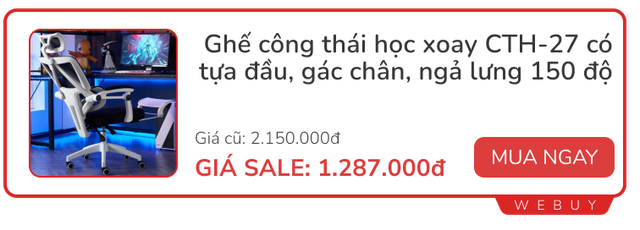 Ghế công thái học xoay CTH-27 có tựa đầu, gác chân, ngả lưng 150 độ

Giá cũ: 2.150.000đ

GIÁ SALE: 1.287.000đ

MUA NGAY

WEBUY